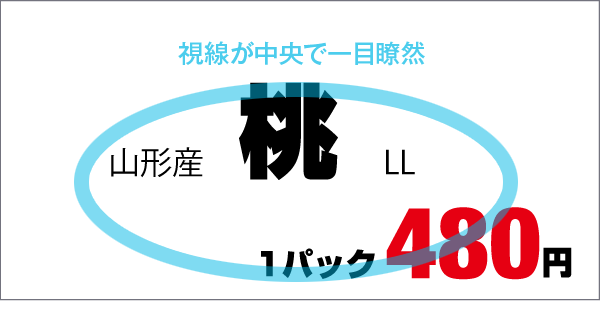 視線が中央で一目瞭然

山形産 桃 LL

1パック 480円